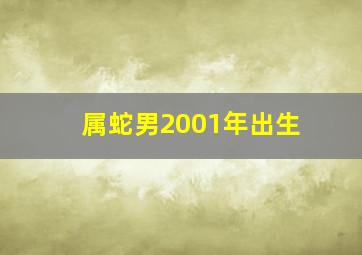 属蛇男2001年出生